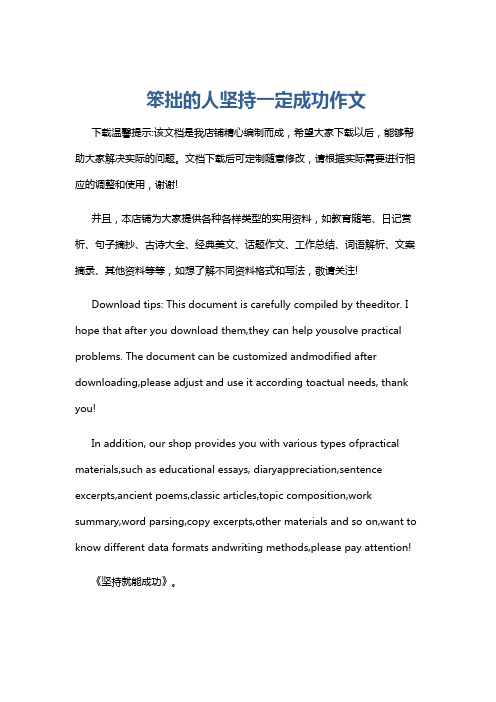 笨拙的人坚持一定成功作文

下载温馨提示:该文档是我店铺精心编制而成，希望大家下载以后，能够帮助大家解决实际的问题。文档下载后可定制随意修改，请根据实际需要进行相应的调整和使用，谢谢!

并且，本店铺为大家提供各种各样类型的实用资料，如教育随笔、日记赏析、句子摘抄、古诗大全、经典美文、话题作文、工作总结、词语解析、文案摘录、其他资料等等，如想了解不同资料格式和写法，敬请关注!

Download tips: This document is carefully compiled by theeditor. I hope that after you download them,they can help yousolve practical problems. The document can be customized andmodified after downloading,please adjust and use it according toactual needs, thank you!

In addition, our shop provides you with various types ofpractical materials,such as educational essays, diaryappreciation,sentence excerpts,ancient poems,classic articles,topic composition,work summary,word parsing,copy excerpts,other materials and so on,want to know different data formats andwriting methods,please pay attention!

《坚持就能成功》。